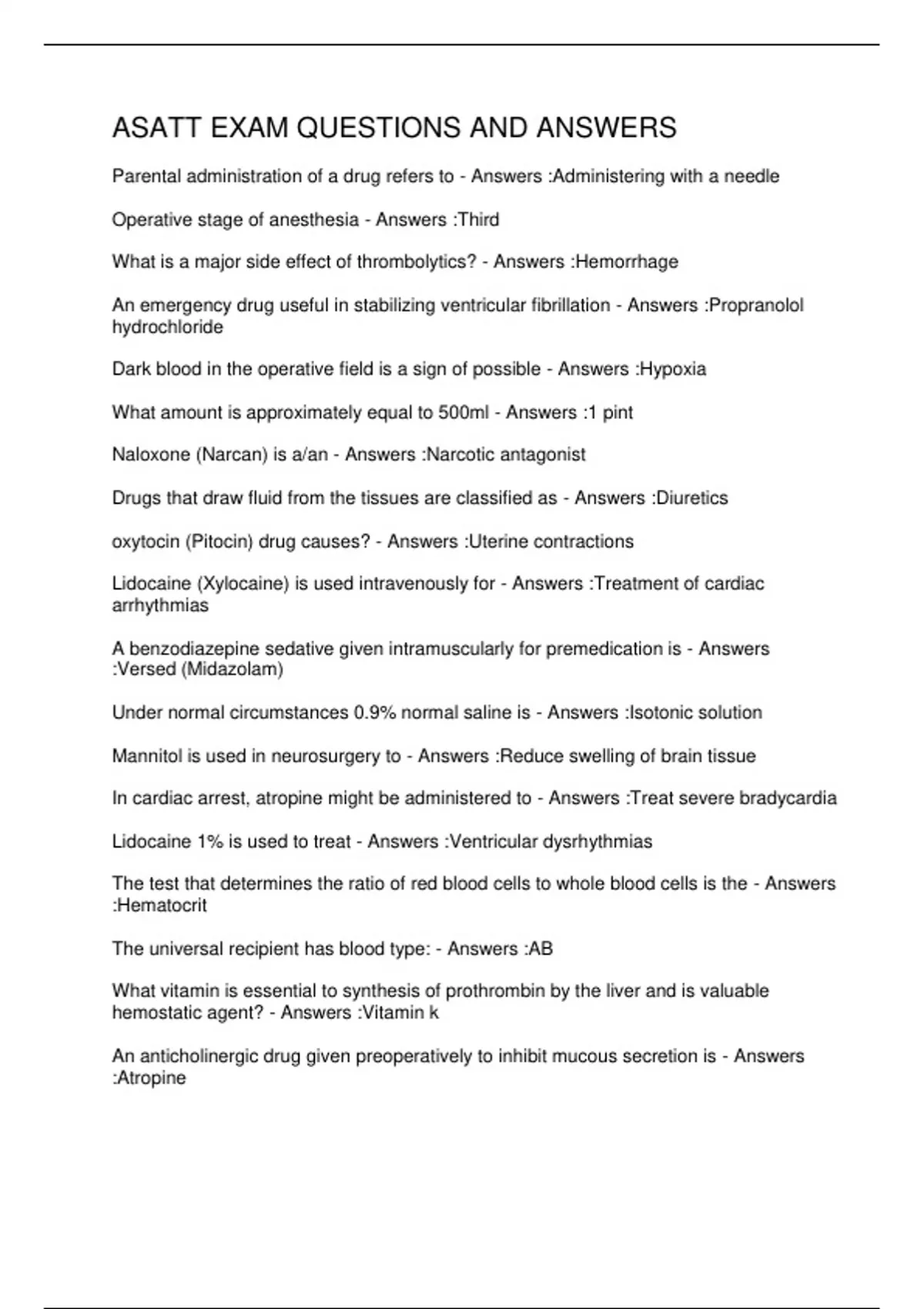 ASATT EXAM QUESTIONS AND ANSWERS

Parental administration of a drug refers to - Answers :Administering with a needle

Operative stage of anesthesia - Answers :Third

What is a major side effect of thrombolytics? - Answers :Hemorrhage

An emergency drug useful in stabilizing ventricular fibrillation - Answers :Propranolol hydrochloride

Dark blood in the operative field is a sign of possible - Answers :Hypoxia

What amount is approximately equal to 500ml - Answers :1 pint

Naloxone (Narcan) is a/an - Answers :Narcotic antagonist

Drugs that draw fluid from the tissues are classified as - Answers :Diuretics

oxytocin (Pitocin) drug causes? - Answers :Uterine contractions

Lidocaine (Xylocaine) is used intravenously for - Answers :Treatment of cardiac arrhythmias

A benzodiazepine sedative given intramuscularly for premedication is - Answers :Versed (Midazolam)

Under normal circumstances 0.9% normal saline is - Answers :Isotonic solution

Mannitol is used in neurosurgery to - Answers :Reduce swelling of brain tissue

In cardiac arrest, atropine might be administered to - Answers :Treat severe bradycardia

Lidocaine 1% is used to treat - Answers :Ventricular dysrhythmias

The test that determines the ratio of red blood cells to whole blood cells is the - Answers :Hematocrit

The universal recipient has blood type: - Answers :AB

What vitamin is essential to synthesis of prothrombin by the liver and is valuable hemostatic agent? - Answers :Vitamin k

An anticholinergic drug given preoperatively to inhibit mucous secretion is - Answers :Atropine